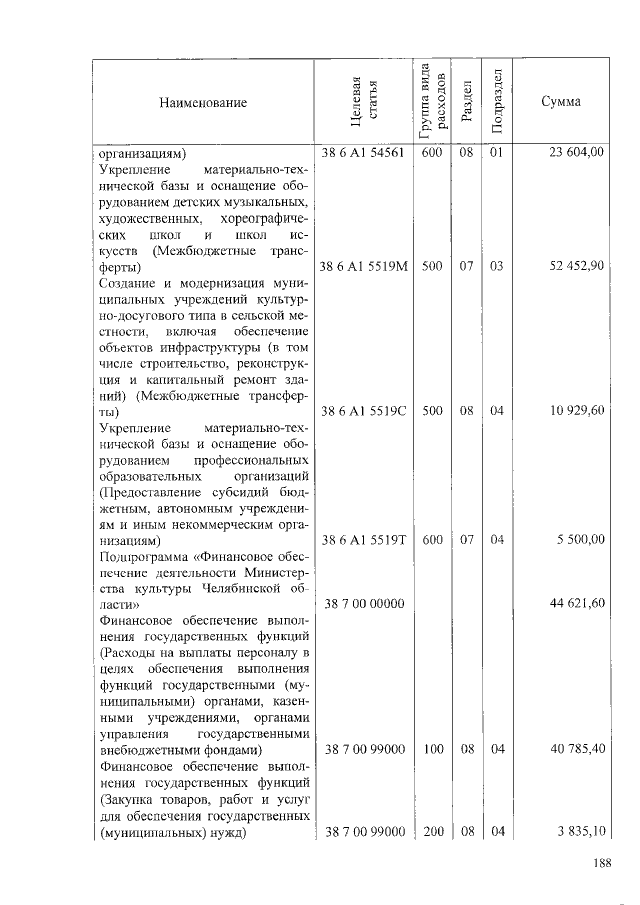 | Наименование | Целевая статья | Группа вида расходов | Раздел | Подраздел | Сумма |
|---|---|---|---|---|---|
| организациям) | 38 6 A1 54561 | 600 | 08 | 01 | 23 604,00 |
| Укрепление материально-технической базы и оснащение оборудованием детских музыкальных, художественных, хореографических школ и школ искусств (Межбюджетные трансферты) | 38 6 A1 5519M | 500 | 07 | 03 | 52 452,90 |
| Создание и модернизация муниципальных учреждений культурно-досугового типа в сельской местности, включая обеспечение объектов инфраструктуры (в том числе строительство, реконструкция и капитальный ремонт зданий) (Межбюджетные трансферты) | 38 6 A1 5519C | 500 | 08 | 04 | 10 929,60 |
| Укрепление материально-технической базы и оснащение оборудованием профессиональных образовательных организаций (Предоставление субсидий бюджетным, автономным учреждениям и иным некоммерческим организациям) | 38 6 A1 5519T | 600 | 07 | 04 | 5 500,00 |
| Подпрограмма «Финансовое обеспечение деятельности Министерства культуры Челябинской области» | 38 7 00 00000 | | | | 44 621,60 |
| Финансовое обеспечение выполнения государственных функций (Расходы на выплаты персоналу в целях обеспечения выполнения функций государственными (муниципальными) органами, казенными учреждениями, органами управления государственными внебюджетными фондами) | 38 7 00 99000 | 100 | 08 | 04 | 40 785,40 |
| Финансовое обеспечение выполнения государственных функций (Закупка товаров, работ и услуг для обеспечения государственных (муниципальных) нужд) | 38 7 00 99000 | 200 | 08 | 04 | 3 835,10 |

188